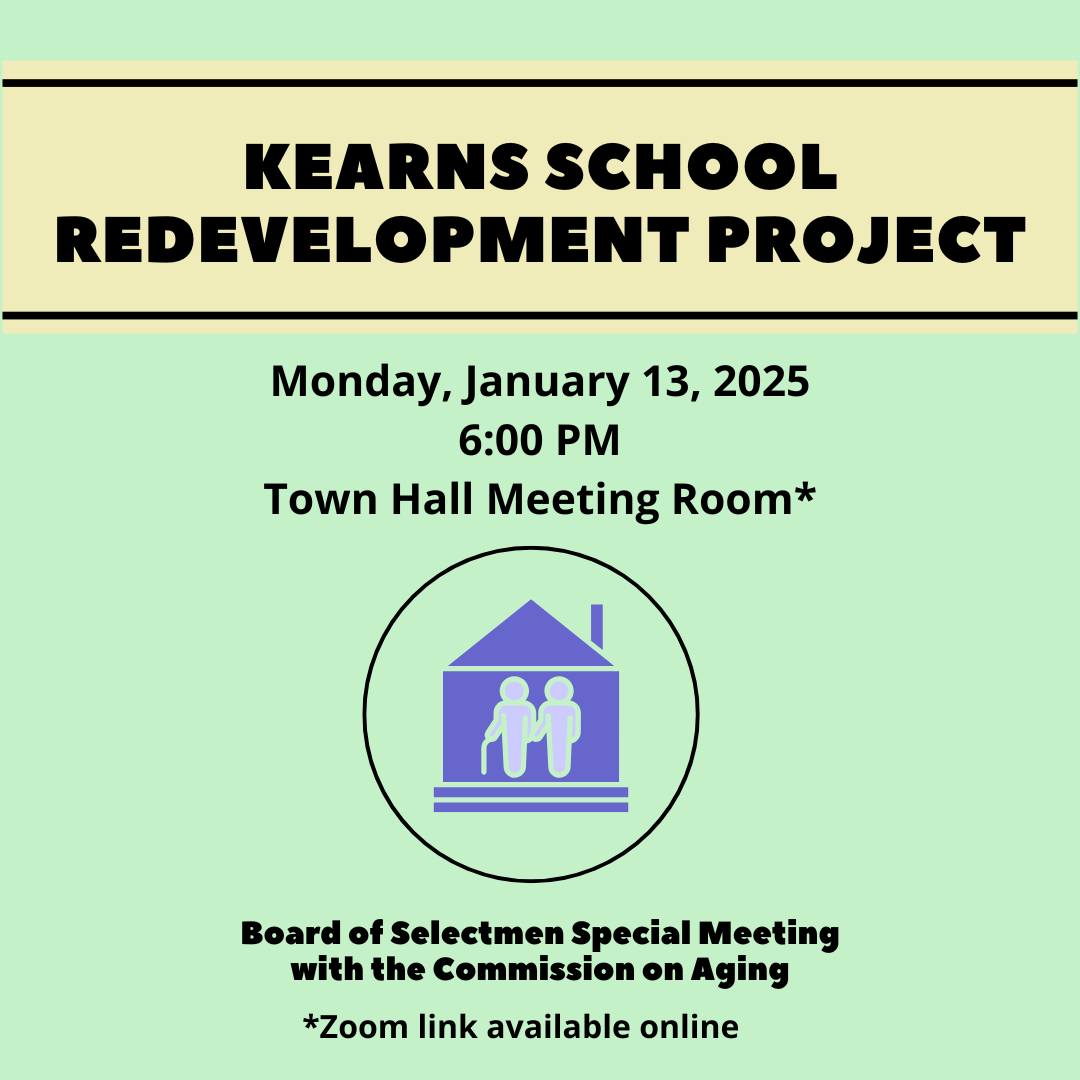 KEARNS SCHOOL REDEVELOPMENT PROJECT

Monday, January 13, 2025
6:00 PM
Town Hall Meeting Room*

Board of Selectmen Special Meeting with the Commission on Aging

*Zoom link available online